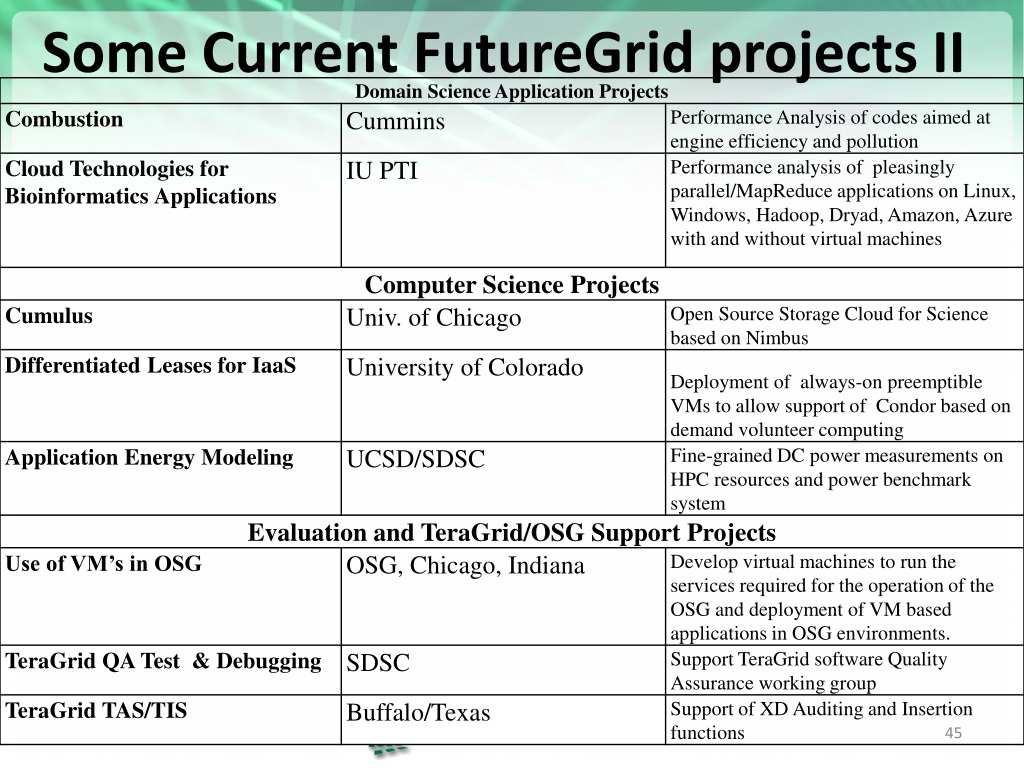 Some Current FutureGrid projects II

| Domain Science Application Projects | | |
|---|---|---|
| Combustion | Cummins | Performance Analysis of codes aimed at engine efficiency and pollution |
| Cloud Technologies for Bioinformatics Applications | IU PTI | Performance analysis of pleasingly parallel/MapReduce applications on Linux, Windows, Hadoop, Dryad, Amazon, Azure with and without virtual machines |
| Computer Science Projects | | |
| Cumulus | Univ. of Chicago | Open Source Storage Cloud for Science based on Nimbus |
| Differentiated Leases for IaaS | University of Colorado | Deployment of always-on preemptible VMs to allow support of Condor based on demand volunteer computing |
| Application Energy Modeling | UCSD/SDSC | Fine-grained DC power measurements on HPC resources and power benchmark system |
| Evaluation and TeraGrid/OSG Support Projects | | |
| Use of VM's in OSG | OSG, Chicago, Indiana | Develop virtual machines to run the services required for the operation of the OSG and deployment of VM based applications in OSG environments. |
| TeraGrid QA Test & Debugging | SDSC | Support TeraGrid software Quality Assurance working group |
| TeraGrid TAS/TIS | Buffalo/Texas | Support of XD Auditing and Insertion functions |

45